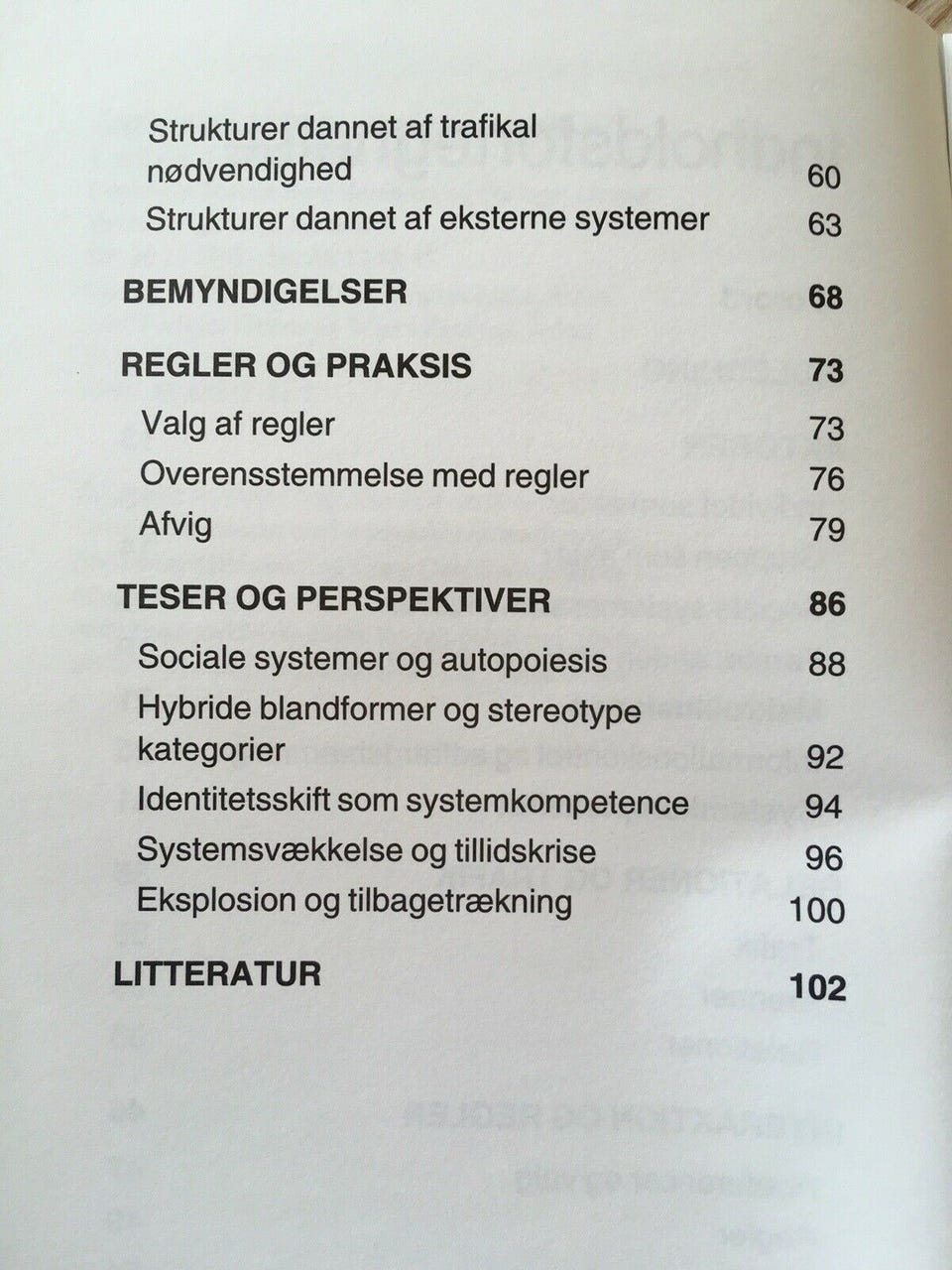 Strukturer dannet af trafikal nødvendighed 60
Strukturer dannet af eksterne systemer 63

BEMYNDIGELSER 68

REGLER OG PRAKSIS 73
Valg af regler 73
Overensstemmelse med regler 76
Afvig 79

TESER OG PERSPEKTIVER 86
Sociale systemer og autopoiesis 88
Hybride blandformer og stereotype kategorier 92
Identitetsskift som systemkompetence 94
Systemsvækkelse og tillidskrise 96
Eksplosion og tilbagetrækning 100

LITTERATUR 102